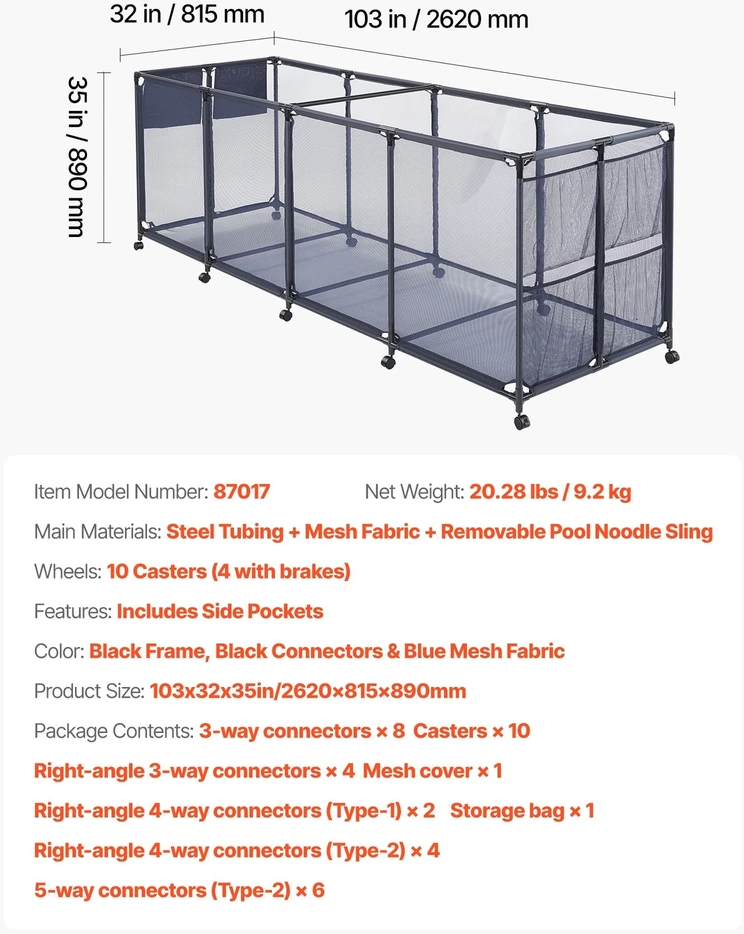 32 in / 815 mm
103 in / 2620 mm
35 in / 890 mm

Item Model Number: 87017 Net Weight: 20.28 lbs / 9.2 kg
Main Materials: Steel Tubing + Mesh Fabric + Removable Pool Noodle Sling
Wheels: 10 Casters (4 with brakes)
Features: Includes Side Pockets
Color: Black Frame, Black Connectors & Blue Mesh Fabric
Product Size: 103x32x35in/2620×815×890mm
Package Contents: 3-way connectors × 8 Casters × 10
Right-angle 3-way connectors × 4 Mesh cover × 1
Right-angle 4-way connectors (Type-1) × 2 Storage bag × 1
Right-angle 4-way connectors (Type-2) × 4
5-way connectors (Type-2) × 6